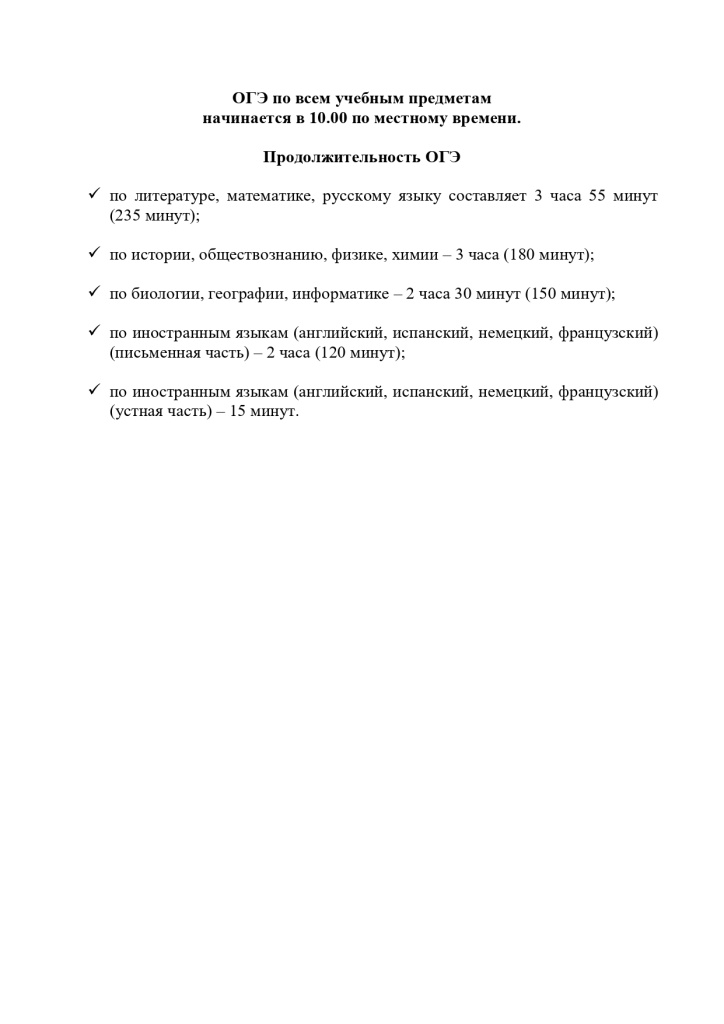 ОГЭ по всем учебным предметам
начинается в 10.00 по местному времени.

Продолжительность ОГЭ

✓ по литературе, математике, русскому языку составляет 3 часа 55 минут (235 минут);

✓ по истории, обществознанию, физике, химии – 3 часа (180 минут);

✓ по биологии, географии, информатике – 2 часа 30 минут (150 минут);

✓ по иностранным языкам (английский, испанский, немецкий, французский) (письменная часть) – 2 часа (120 минут);

✓ по иностранным языкам (английский, испанский, немецкий, французский) (устная часть) – 15 минут.